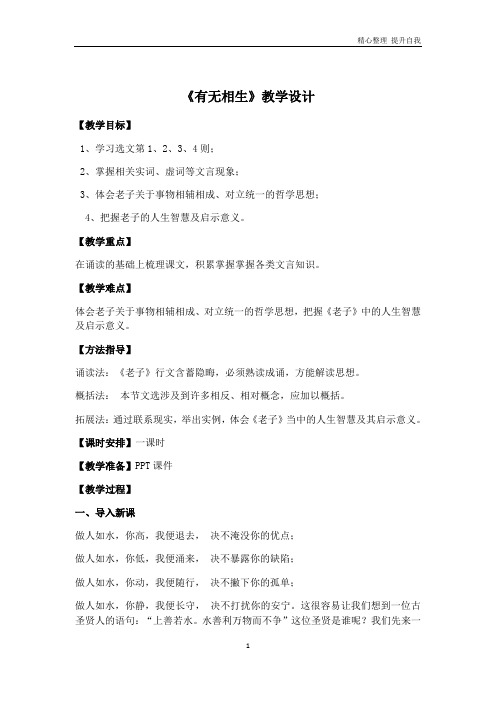 精心整理 提升自我

《有无相生》教学设计

【教学目标】

1、学习选文第 1、2、3、4 则；

2、掌握相关实词、虚词等文言现象；

3、体会老子关于事物相辅相成、对立统一的哲学思想；

4、把握老子的人生智慧及启示意义。

【教学重点】

在诵读的基础上梳理课文，积累掌握掌握各类文言知识。

【教学难点】

体会老子关于事物相辅相成、对立统一的哲学思想，把握《老子》中的人生智慧及启示意义。

【方法指导】

诵读法：《老子》行文含蓄隐晦，必须熟读成诵，方能解读思想。

概括法： 本节文选涉及到许多相反、相对概念，应加以概括。

拓展法：通过联系现实，举出实例，体会《老子》当中的人生智慧及其启示意义。

【课时安排】一课时

【教学准备】PPT 课件

【教学过程】

一、导入新课

做人如水，你高，我便退去， 决不淹没你的优点；

做人如水，你低，我便涌来， 决不暴露你的缺陷；

做人如水，你动，我便随行， 决不撇下你的孤单；

做人如水，你静，我便长守， 决不打扰你的安宁。这很容易让我们想到一位古圣贤人的语句：“上善若水。水善利万物而不争”这位圣贤是谁呢？我们先来一

1